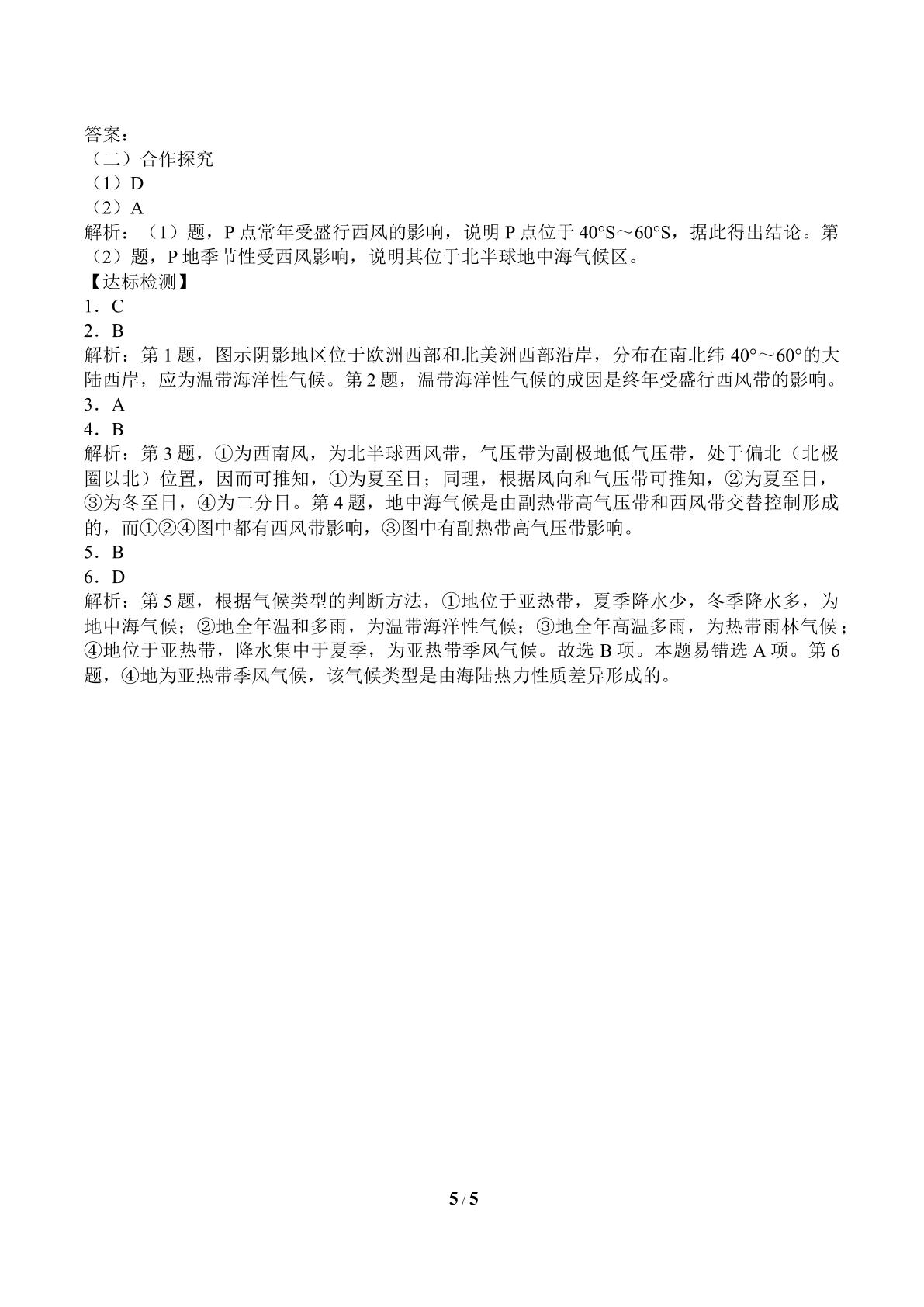 答案：
（二）合作探究
（1）D
（2）A
解析：（1）题，P点常年受盛行西风的影响，说明P点位于40°S～60°S，据此得出结论。第（2）题，P地季节性受西风影响，说明其位于北半球地中海气候区。
【达标检测】
1．C
2．B
解析：第1题，图示阴影地区位于欧洲西部和北美洲西部沿岸，分布在南北纬40°～60°的大陆西岸，应为温带海洋性气候。第2题，温带海洋性气候的成因是终年受盛行西风带的影响。
3．A
4．B
解析：第3题，①为西南风，为北半球西风带，气压带为副极地低气压带，处于偏北（北极圈以北）位置，因而可推知，①为夏至日；同理，根据风向和气压带可推知，②为夏至日，③为冬至日，④为二分日。第4题，地中海气候是由副热带高气压带和西风带交替控制形成的，而①②④图中都有西风带影响，③图中有副热带高气压带影响。
5．B
6．D
解析：第5题，根据气候类型的判断方法，①地位于亚热带，夏季降水少，冬季降水多，为地中海气候；②地全年温和多雨，为温带海洋性气候；③地全年高温多雨，为热带雨林气候；④地位于亚热带，降水集中于夏季，为亚热带季风气候。故选B项。本题易错选A项。第6题，④地为亚热带季风气候，该气候类型是由海陆热力性质差异形成的。

5 / 5